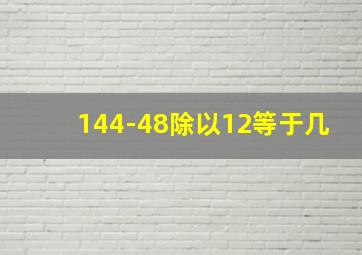 144-48除以12等于几